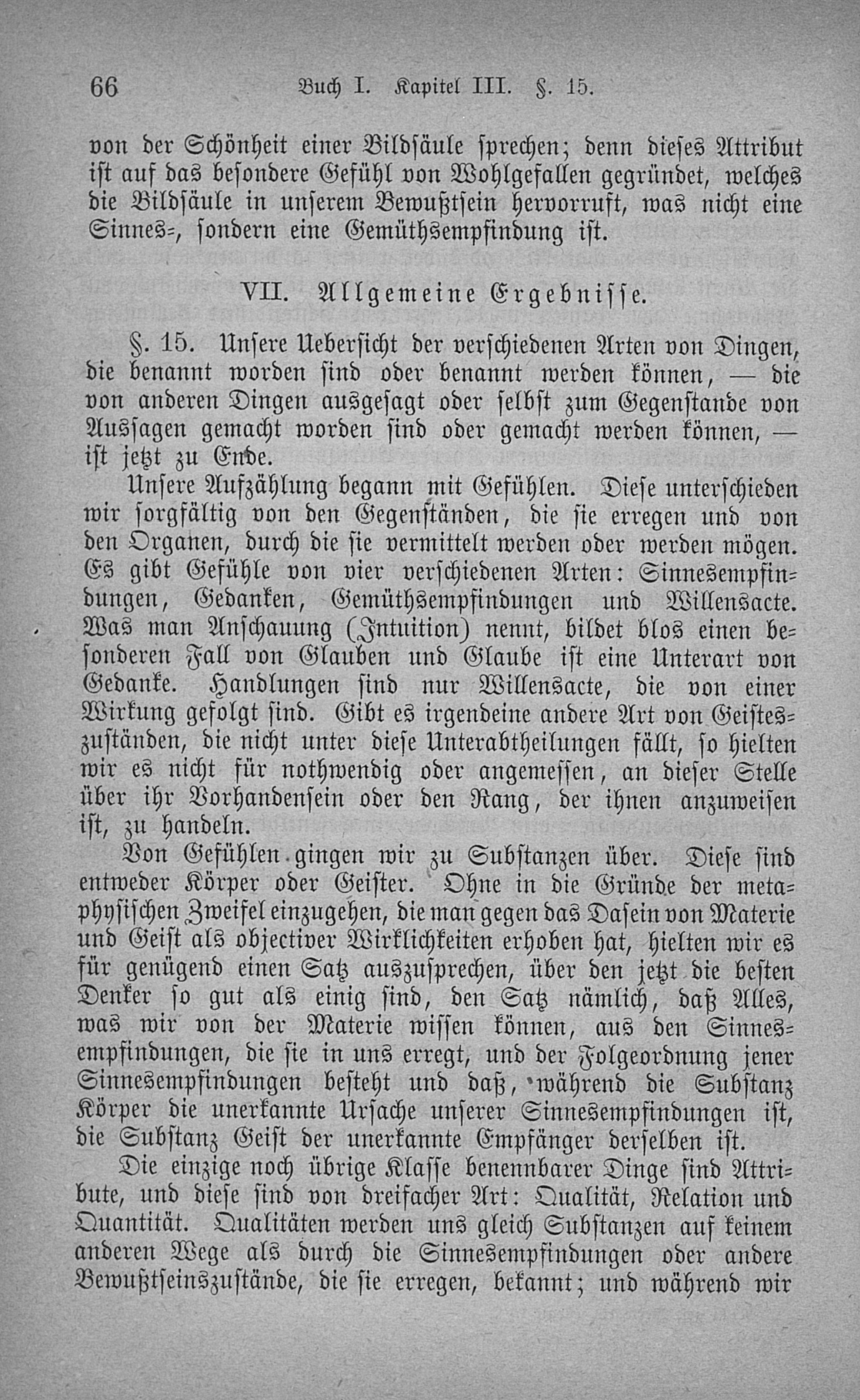 66 Buch I. Kapitel III. §. 15.

von der Schönheit einer Bildsäule sprechen; denn dieses Attribut ist auf das besondere Gefühl von Wohlgefallen gegründet, welches die Bildsäule in unserem Bewußtsein hervorruft, was nicht eine Sinnes-, sondern eine Gemüthsempfindung ist.

VII. Allgemeine Ergebnisse.

§. 15. Unsere Uebersicht der verschiedenen Arten von Dingen, die benannt worden sind oder benannt werden können, — die von anderen Dingen ausgesagt oder selbst zum Gegenstande von Aussagen gemacht worden sind oder gemacht werden können, — ist jetzt zu Ende.

Unsere Aufzählung begann mit Gefühlen. Diese unterschieden wir sorgfältig von den Gegenständen, die sie erregen und von den Organen, durch die sie vermittelt werden oder werden mögen. Es gibt Gefühle von vier verschiedenen Arten: Sinnesempfindungen, Gedanken, Gemüthsempfindungen und Willensacte. Was man Anschauung (Intuition) nennt, bildet blos einen besonderen Fall von Glauben und Glaube ist eine Unterart von Gedanke. Handlungen sind nur Willensacte, die von einer Wirkung gefolgt sind. Gibt es irgendeine andere Art von Geisteszuständen, die nicht unter diese Unterabtheilungen fällt, so hielten wir es nicht für nothwendig oder angemessen, an dieser Stelle über ihr Vorhandensein oder den Rang, der ihnen anzuweisen ist, zu handeln.

Von Gefühlen gingen wir zu Substanzen über. Diese sind entweder Körper oder Geister. Ohne in die Gründe der metaphysischen Zweifel einzugehen, die man gegen das Dasein von Materie und Geist als objectiver Wirklichkeiten erhoben hat, hielten wir es für genügend einen Satz auszusprechen, über den jetzt die besten Denker so gut als einig sind, den Satz nämlich, daß Alles, was wir von der Materie wissen können, aus den Sinnesempfindungen, die sie in uns erregt, und der Folgeordnung jener Sinnesempfindungen besteht und daß, während die Substanz Körper die unerkannte Ursache unserer Sinnesempfindungen ist, die Substanz Geist der unerkannte Empfänger derselben ist.

Die einzige noch übrige Klasse benennbarer Dinge sind Attribute, und diese sind von dreifacher Art: Qualität, Relation und Quantität. Qualitäten werden uns gleich Substanzen auf keinem anderen Wege als durch die Sinnesempfindungen oder andere Bewußtseinszustände, die sie erregen, bekannt; und während wir